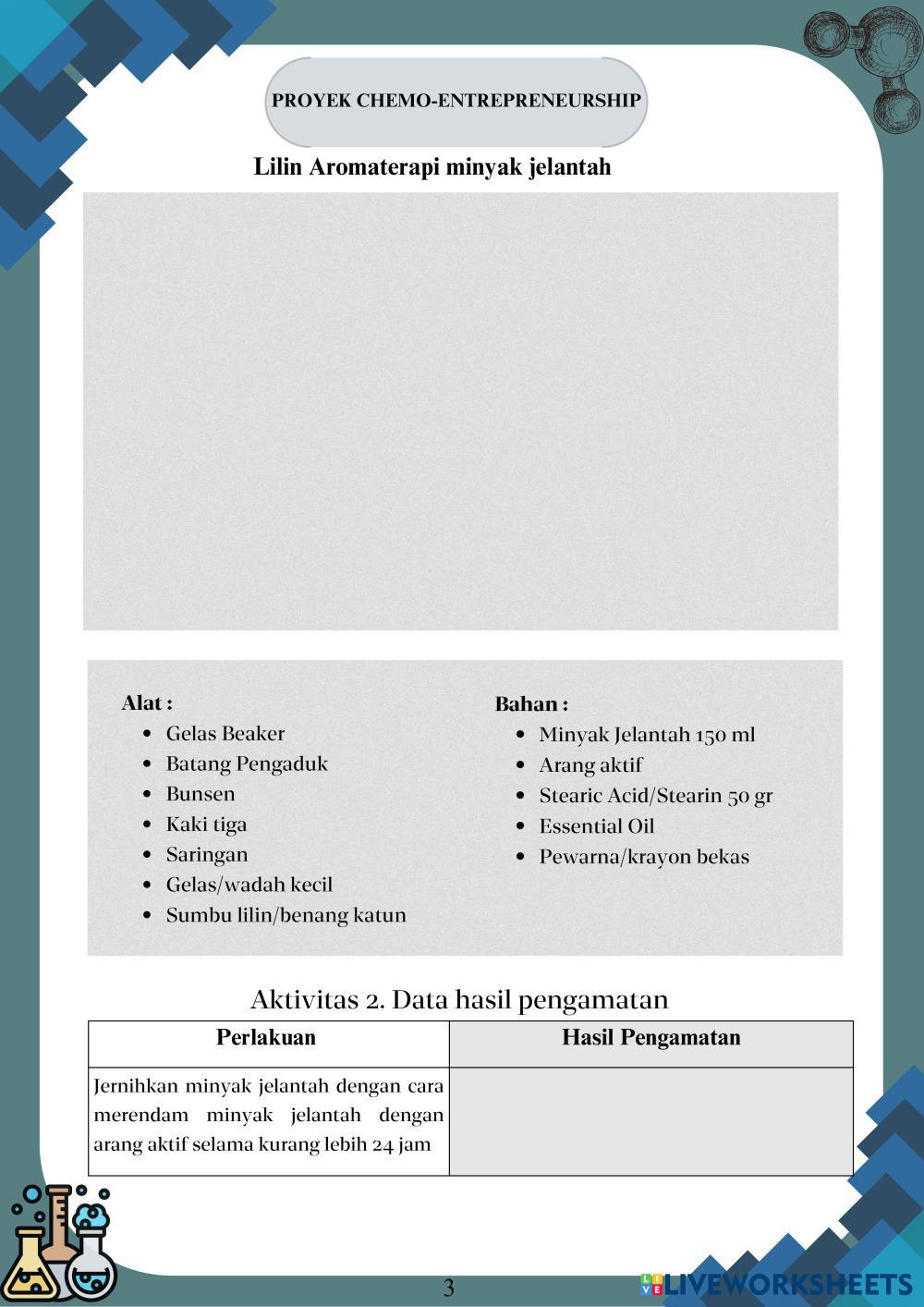 PROYEK CHEMO-ENTREPRENEURSHIP

Lilin Aromaterapi minyak jelantah

Alat :
- Gelas Beaker
- Batang Pengaduk
- Bunsen
- Kaki tiga
- Saringan
- Gelas/wadah kecil
- Sumbu lilin/benang katun

Bahan :
- Minyak Jelantah 150 ml
- Arang aktif
- Stearic Acid/Stearin 50 gr
- Essential Oil
- Pewarna/krayon bekas

Aktivitas 2. Data hasil pengamatan

| Perlakuan | Hasil Pengamatan |
|---|---|
| Jernihkan minyak jelantah dengan cara merendam minyak jelantah dengan arang aktif selama kurang lebih 24 jam | |

3

LIVEWORKSHEETS